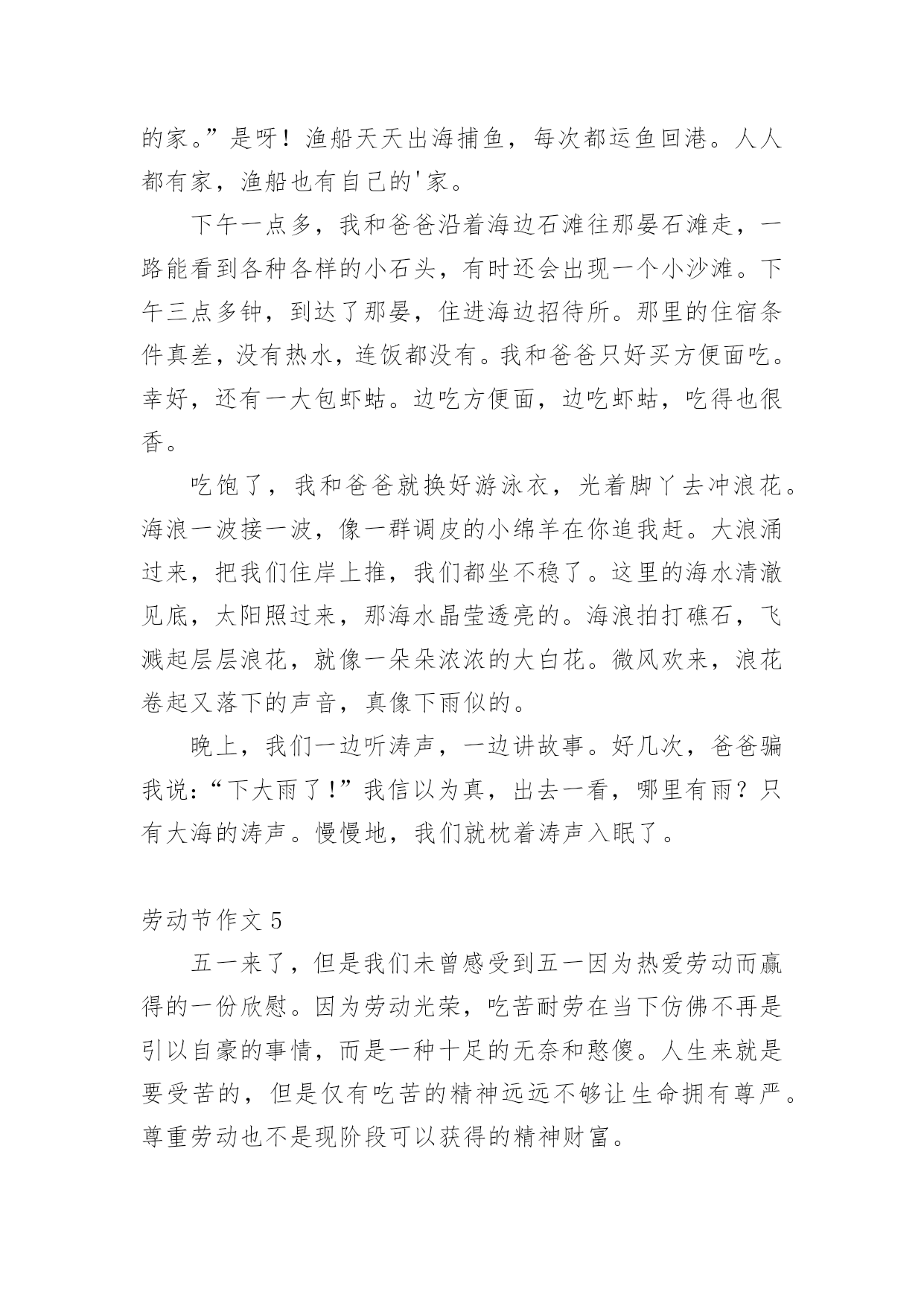 的家。”是呀！渔船天天出海捕鱼，每次都运鱼回港。人人都有家，渔船也有自己的'家。

下午一点多，我和爸爸沿着海边石滩往那晏石滩走，一路能看到各种各样的小石头，有时还会出现一个小沙滩。下午三点多钟，到达了那晏，住进海边招待所。那里的住宿条件真差，没有热水，连饭都没有。我和爸爸只好买方便面吃。幸好，还有一大包虾蛄。边吃方便面，边吃虾蛄，吃得也很香。

吃饱了，我和爸爸就换好游泳衣，光着脚丫去冲浪花。海浪一波接一波，像一群调皮的小绵羊在你追我赶。大浪涌过来，把我们住岸上推，我们都坐不稳了。这里的海水清澈见底，太阳照过来，那海水晶莹透亮的。海浪拍打礁石，飞溅起层层浪花，就像一朵朵浓浓的大白花。微风欢来，浪花卷起又落下的声音，真像下雨似的。

晚上，我们一边听涛声，一边讲故事。好几次，爸爸骗我说：“下大雨了！”我信以为真，出去一看，哪里有雨？只有大海的涛声。慢慢地，我们就枕着涛声入眠了。

劳动节作文 5

五一来了，但是我们未曾感受到五一因为热爱劳动而赢得的一份欣慰。因为劳动光荣，吃苦耐劳在当下仿佛不再是引以自豪的事情，而是一种十足的无奈和憨傻。人生来就是要受苦的，但是仅有吃苦的精神远远不够让生命拥有尊严。尊重劳动也不是现阶段可以获得的精神财富。